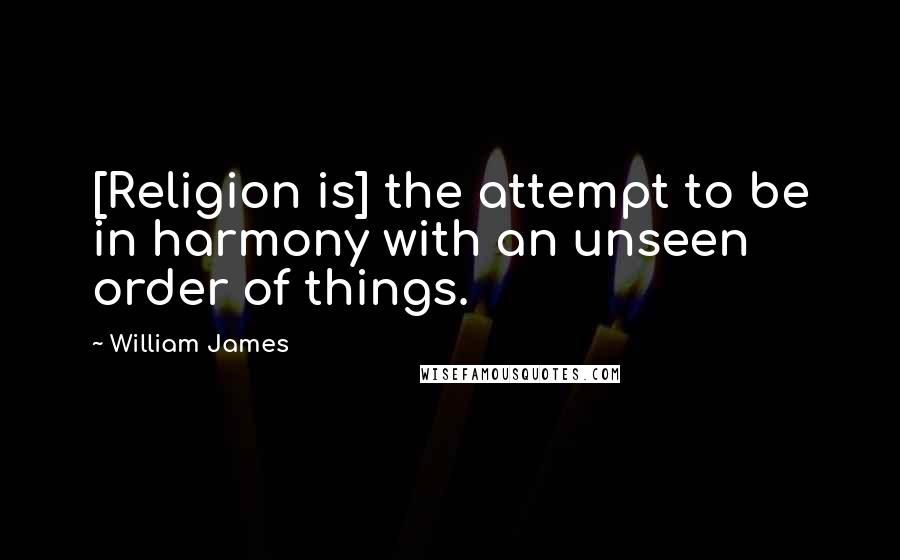 [Religion is] the attempt to be in harmony with an unseen order of things.

~ William James

WISEFAMOUSQUOTES.COM